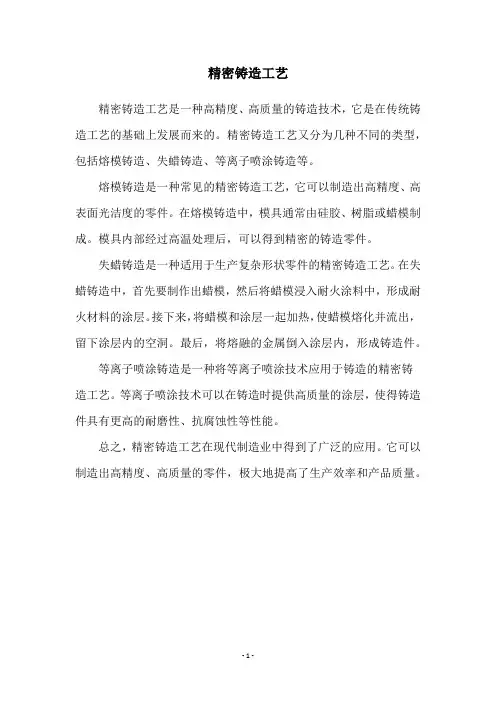 精密铸造工艺

精密铸造工艺是一种高精度、高质量的铸造技术，它是在传统铸造工艺的基础上发展而来的。精密铸造工艺又分为几种不同的类型，包括熔模铸造、失蜡铸造、等离子喷涂铸造等。

熔模铸造是一种常见的精密铸造工艺，它可以制造出高精度、高表面光洁度的零件。在熔模铸造中，模具通常由硅胶、树脂或蜡模制成。模具内部经过高温处理后，可以得到精密的铸造零件。

失蜡铸造是一种适用于生产复杂形状零件的精密铸造工艺。在失蜡铸造中，首先要制作出蜡模，然后将蜡模浸入耐火涂料中，形成耐火材料的涂层。接下来，将蜡模和涂层一起加热，使蜡模熔化并流出，留下涂层内的空洞。最后，将熔融的金属倒入涂层内，形成铸造件。

等离子喷涂铸造是一种将等离子喷涂技术应用于铸造的精密铸造工艺。等离子喷涂技术可以在铸造时提供高质量的涂层，使得铸造件具有更高的耐磨性、抗腐蚀性等性能。

总之，精密铸造工艺在现代制造业中得到了广泛的应用。它可以制造出高精度、高质量的零件，极大地提高了生产效率和产品质量。

- 1 -